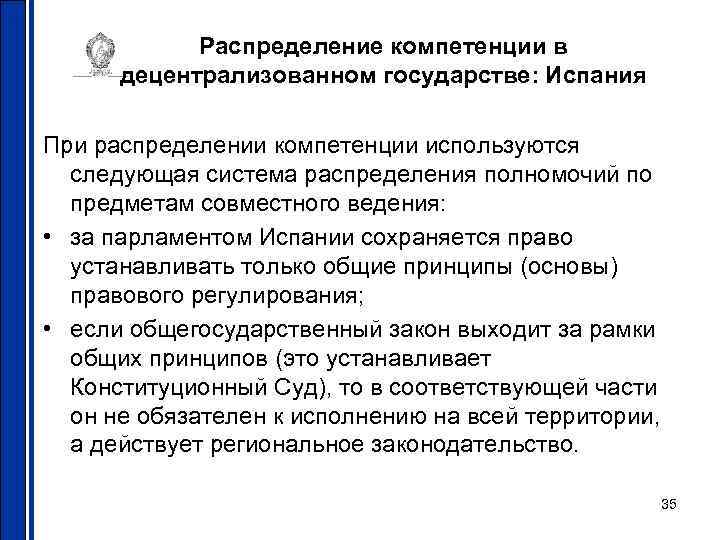 Распределение компетенции в децентрализованном государстве: Испания

При распределении компетенции используются следующая система распределения полномочий по предметам совместного ведения:

• за парламентом Испании сохраняется право устанавливать только общие принципы (основы) правового регулирования;

• если общегосударственный закон выходит за рамки общих принципов (это устанавливает Конституционный Суд), то в соответствующей части он не обязателен к исполнению на всей территории, а действует региональное законодательство.

35